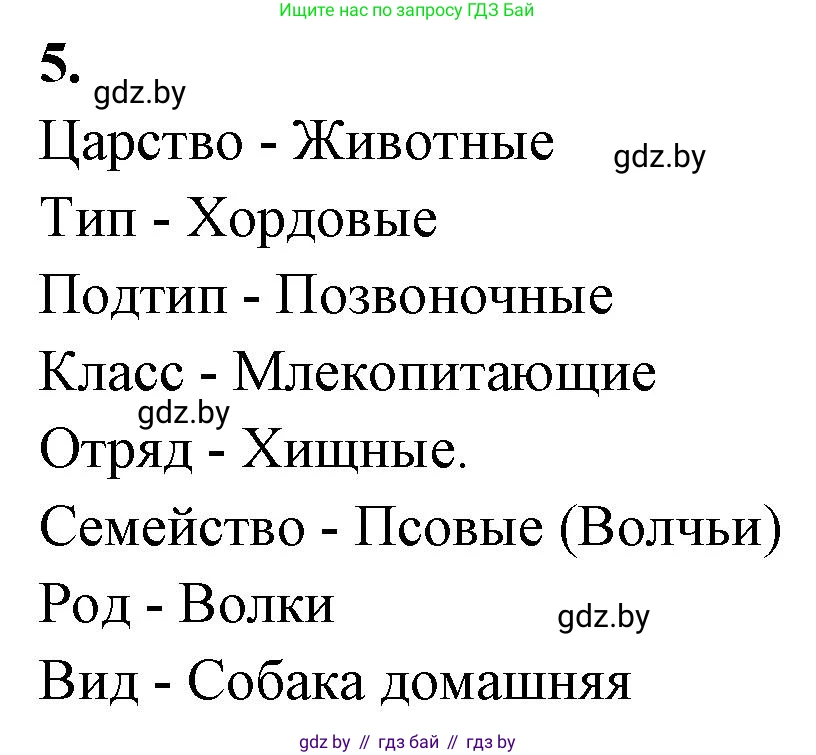 Ищите нас по запросу ГДЗ Бай

5. gdz.by

Царство - Животные gdz.by

Тип - Хордовые

Подтип - Позвоночные

Класс - Млекопитающие

gdz.by

Отряд - Хищные.

Семейство - Псовые (Волчьи)

Род - Волки gdz.by

Вид - Собака домашняя

gdz by // гдз бай // гдз by